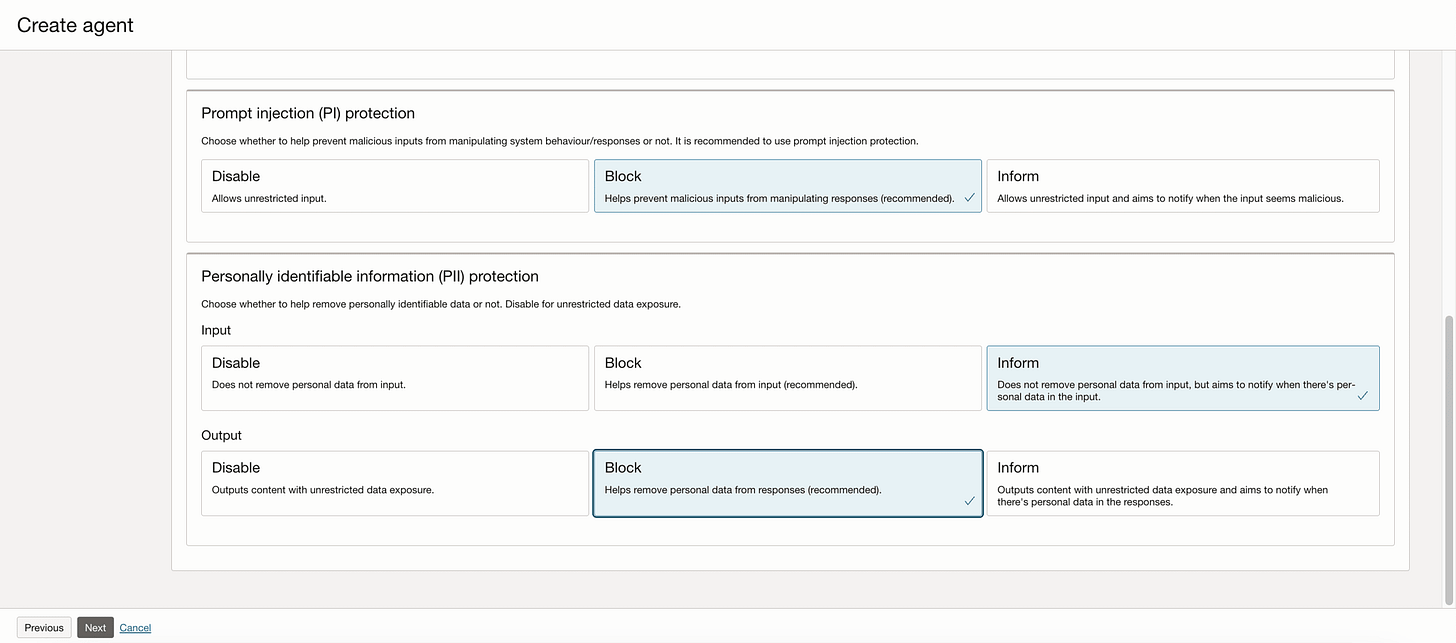 Create agent

Prompt injection (PI) protection

Choose whether to help prevent malicious inputs from manipulating system behaviour/responses or not. It is recommended to use prompt injection protection.

Disable
Allows unrestricted input.

Block
Helps prevent malicious inputs from manipulating responses (recommended).

Inform
Allows unrestricted input and aims to notify when the input seems malicious.

Personally identifiable information (PII) protection

Choose whether to help remove personally identifiable data or not. Disable for unrestricted data exposure.

Input

Disable
Does not remove personal data from input.

Block
Helps remove personal data from input (recommended).

Inform
Does not remove personal data from input, but aims to notify when there's personal data in the input.

Output

Disable
Outputs content with unrestricted data exposure.

Block
Helps remove personal data from responses (recommended).

Inform
Outputs content with unrestricted data exposure and aims to notify when there's personal data in the responses.

Previous Next Cancel